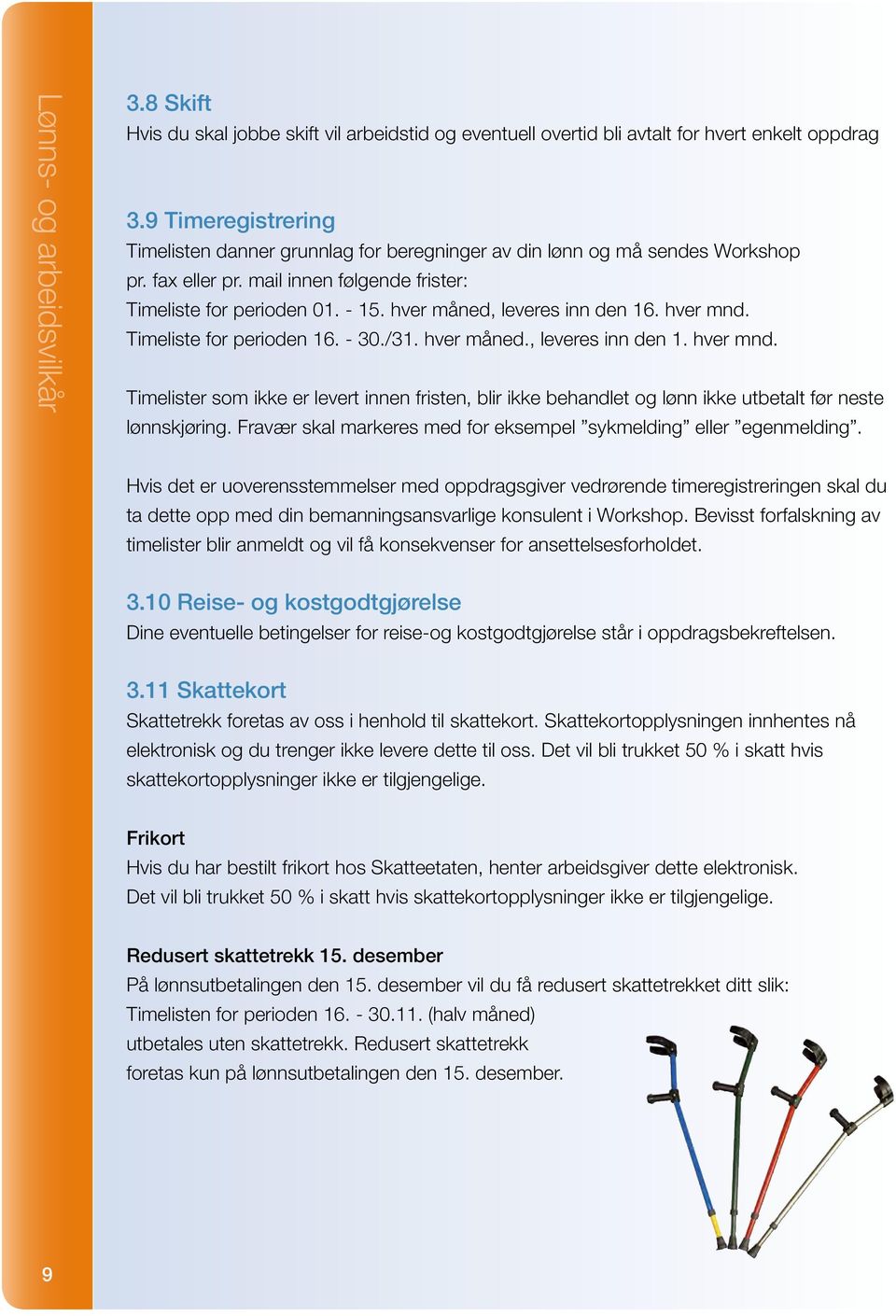 Lønns- og arbeidsvilkår

3.8 Skift
Hvis du skal jobbe skift vil arbeidstid og eventuell overtid bli avtalt for hvert enkelt oppdrag

3.9 Timeregistrering
Timelisten danner grunnlag for beregninger av din lønn og må sendes Workshop pr. fax eller pr. mail innen følgende frister:
Timeliste for perioden 01. - 15. hver måned, leveres inn den 16. hver mnd.
Timeliste for perioden 16. - 30./31. hver måned., leveres inn den 1. hver mnd.

Timelister som ikke er levert innen fristen, blir ikke behandlet og lønn ikke utbetalt før neste lønnskjøring. Fravær skal markeres med for eksempel ”sykmelding” eller ”egenmelding”.

Hvis det er uoverensstemmelser med oppdragsgiver vedrørende timeregistreringen skal du ta dette opp med din bemanningsansvarlige konsulent i Workshop. Bevisst forfalskning av timelister blir anmeldt og vil få konsekvenser for ansettelsesforholdet.

3.10 Reise- og kostgodtgjørelse
Dine eventuelle betingelser for reise-og kostgodtgjørelse står i oppdragsbekreftelsen.

3.11 Skattekort
Skattetrekk foretas av oss i henhold til skattekort. Skattekortopplysningen innhentes nå elektronisk og du trenger ikke levere dette til oss. Det vil bli trukket 50 % i skatt hvis skattekortopplysninger ikke er tilgjengelige.

Frikort
Hvis du har bestilt frikort hos Skatteetaten, henter arbeidsgiver dette elektronisk.
Det vil bli trukket 50 % i skatt hvis skattekortopplysninger ikke er tilgjengelige.

Redusert skattetrekk 15. desember
På lønnsutbetalingen den 15. desember vil du få redusert skattetrekket ditt slik:
Timelisten for perioden 16. - 30.11. (halv måned)
utbetales uten skattetrekk. Redusert skattetrekk
foretas kun på lønnsutbetalingen den 15. desember.

9